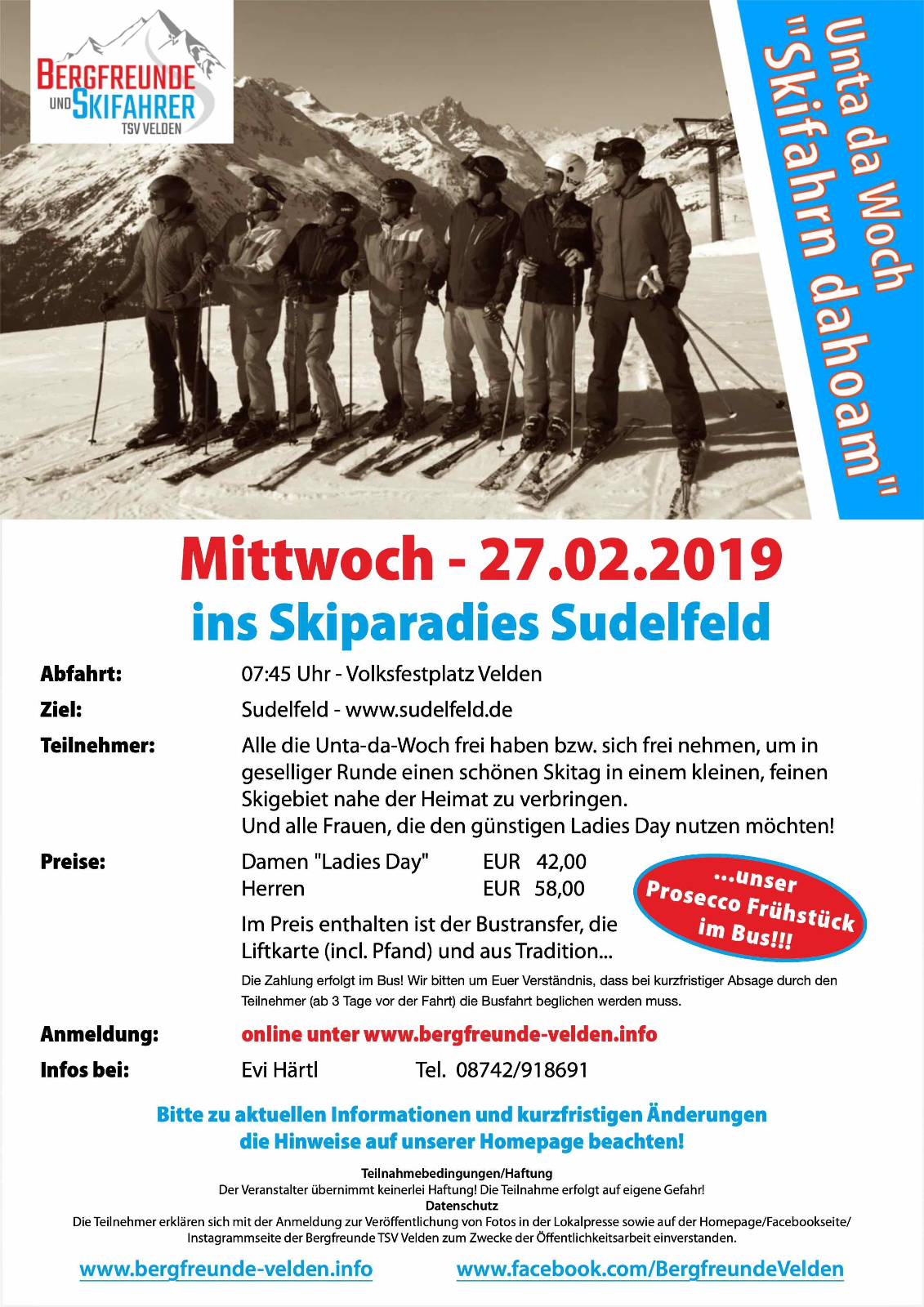 BERGFREUNDE UND SKIFAHRER TSV VELDEN

Unta da Woch "Skifahrn dahoam"

Mittwoch - 27.02.2019
ins Skiparadies Sudelfeld

Abfahrt: 07:45 Uhr - Volksfestplatz Velden
Ziel: Sudelfeld - www.sudelfeld.de
Teilnehmer: Alle die Unta-da-Woch frei haben bzw. sich frei nehmen, um in geselliger Runde einen schönen Skitag in einem kleinen, feinen Skigebiet nahe der Heimat zu verbringen.
Und alle Frauen, die den günstigen Ladies Day nutzen möchten!
Preise: Damen "Ladies Day" EUR 42,00
Herren EUR 58,00
Im Preis enthalten ist der Bustransfer, die Liftkarte (incl. Pfand) und aus Tradition...

...unser Prosecco Frühstück im Bus!!!

Die Zahlung erfolgt im Bus! Wir bitten um Euer Verständnis, dass bei kurzfristiger Absage durch den Teilnehmer (ab 3 Tage vor der Fahrt) die Busfahrt beglichen werden muss.
Anmeldung: online unter www.bergfreunde-velden.info
Infos bei: Evi Härtl Tel. 08742/918691

Bitte zu aktuellen Informationen und kurzfristigen Änderungen die Hinweise auf unserer Homepage beachten!

Teilnahmebedingungen/Haftung
Der Veranstalter übernimmt keinerlei Haftung! Die Teilnahme erfolgt auf eigene Gefahr!
Datenschutz
Die Teilnehmer erklären sich mit der Anmeldung zur Veröffentlichung von Fotos in der Lokalpresse sowie auf der Homepage/Facebookseite/ Instagrammseite der Bergfreunde TSV Velden zum Zwecke der Öffentlichkeitsarbeit einverstanden.

www.bergfreunde-velden.info www.facebook.com/BergfreundeVelden